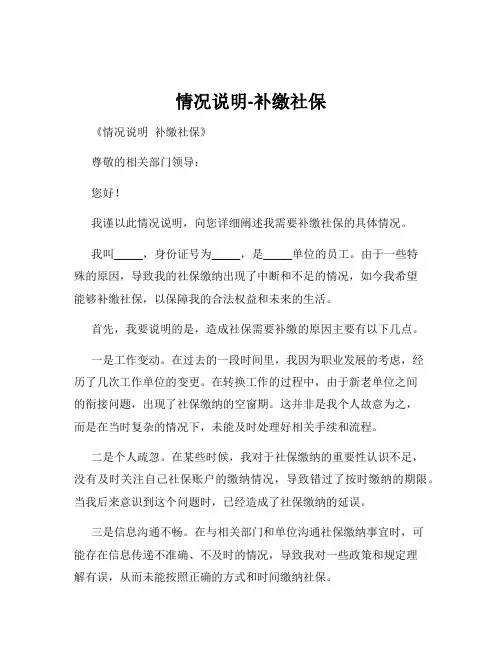 情况说明-补缴社保

《情况说明 补缴社保》

尊敬的相关部门领导：

您好！

我谨以此情况说明，向您详细阐述我需要补缴社保的具体情况。

我叫_____，身份证号为_____，是_____单位的员工。由于一些特殊的原因，导致我的社保缴纳出现了中断和不足的情况，如今我希望能够补缴社保，以保障我的合法权益和未来的生活。

首先，我要说明的是，造成社保需要补缴的原因主要有以下几点。

一是工作变动。在过去的一段时间里，我因为职业发展的考虑，经历了几次工作单位的变更。在转换工作的过程中，由于新老单位之间的衔接问题，出现了社保缴纳的空窗期。这并非是我个人故意为之，而是在当时复杂的情况下，未能及时处理好相关手续和流程。

二是个人疏忽。在某些时候，我对于社保缴纳的重要性认识不足，没有及时关注自己社保账户的缴纳情况，导致错过了按时缴纳的期限。当我后来意识到这个问题时，已经造成了社保缴纳的延误。

三是信息沟通不畅。在与相关部门和单位沟通社保缴纳事宜时，可能存在信息传递不准确、不及时的情况，导致我对一些政策和规定理解有误，从而未能按照正确的方式和时间缴纳社保。